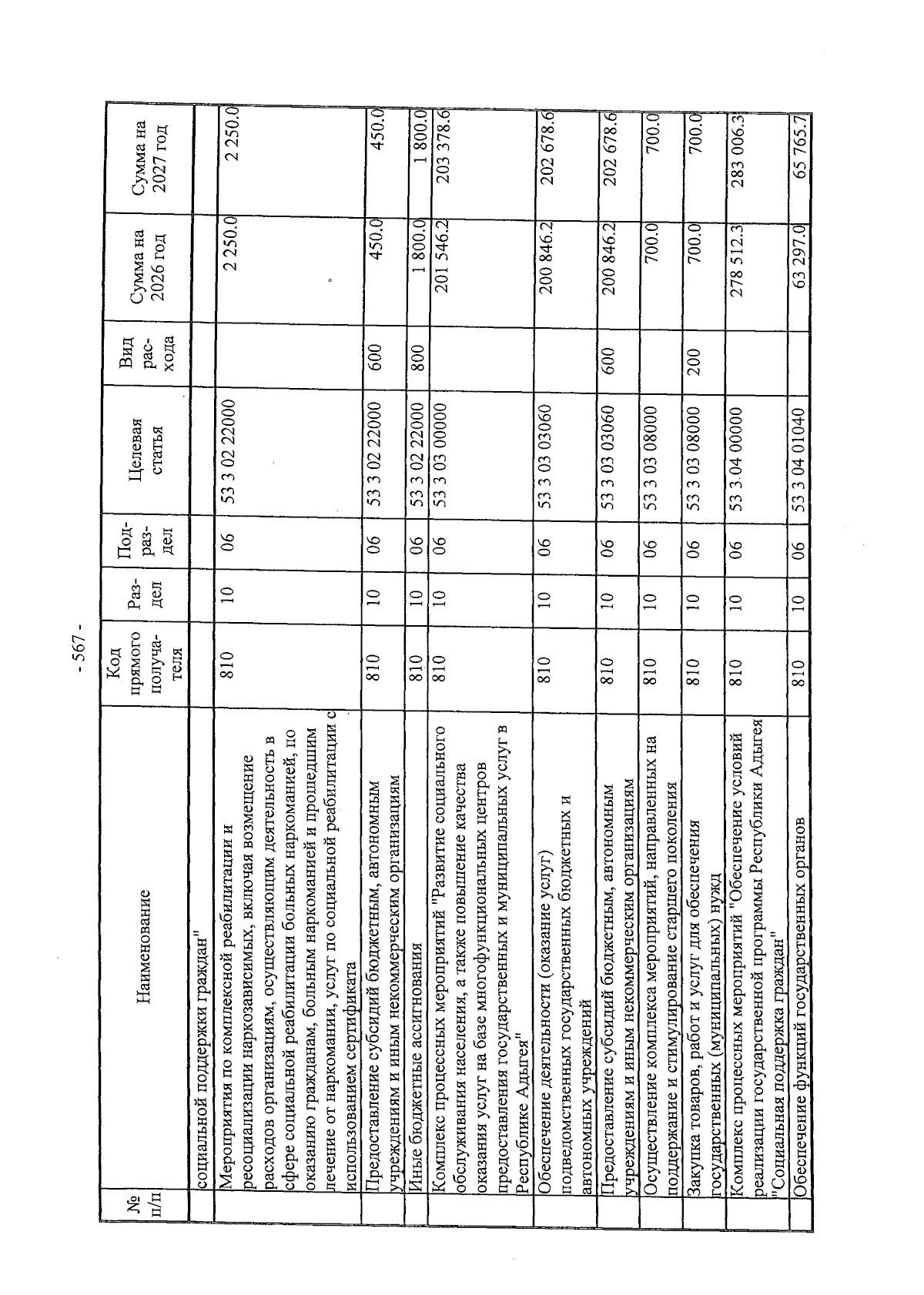 - 567 -

| № п/п | Наименование | Код прямого получателя | Раздел | Подраздел | Целевая статья | Вид расхода | Сумма на 2026 год | Сумма на 2027 год |
|---|---|---|---|---|---|---|---|---|
| | социальной поддержки граждан" | | | | | | | |
| | Мероприятия по комплексной реабилитации и ресоциализации наркозависимых, включая возмещение расходов организациям, осуществляющим деятельность в сфере социальной реабилитации больных наркоманией, по оказанию гражданам, больным наркоманией и прошедшим лечение от наркомании, услуг по социальной реабилитации с использованием сертификата | 810 | 10 | 06 | 53 3 02 22000 | | 2 250.0 | 2 250.0 |
| | Предоставление субсидий бюджетным, автономным учреждениям и иным некоммерческим организациям | 810 | 10 | 06 | 53 3 02 22000 | 600 | 450.0 | 450.0 |
| | Иные бюджетные ассигнования | 810 | 10 | 06 | 53 3 02 22000 | 800 | 1 800.0 | 1 800.0 |
| | Комплекс процессных мероприятий "Развитие социального обслуживания населения, а также повышение качества оказания услуг на базе многофункциональных центров предоставления государственных и муниципальных услуг в Республике Адыгея" | 810 | 10 | 06 | 53 3 03 00000 | | 201 546.2 | 203 378.6 |
| | Обеспечение деятельности (оказание услуг) подведомственных государственных бюджетных и автономных учреждений | 810 | 10 | 06 | 53 3 03 03060 | | 200 846.2 | 202 678.6 |
| | Предоставление субсидий бюджетным, автономным учреждениям и иным некоммерческим организациям | 810 | 10 | 06 | 53 3 03 03060 | 600 | 200 846.2 | 202 678.6 |
| | Осуществление комплекса мероприятий, направленных на поддержание и стимулирование старшего поколения | 810 | 10 | 06 | 53 3 03 08000 | | 700.0 | 700.0 |
| | Закупка товаров, работ и услуг для обеспечения государственных (муниципальных) нужд | 810 | 10 | 06 | 53 3 03 08000 | 200 | 700.0 | 700.0 |
| | Комплекс процессных мероприятий "Обеспечение условий реализации государственной программы Республики Адыгея "Социальная поддержка граждан" | 810 | 10 | 06 | 53 3 04 00000 | | 278 512.3 | 283 006.3 |
| | Обеспечение функций государственных органов | 810 | 10 | 06 | 53 3 04 01040 | | 63 297.0 | 65 765.7 |